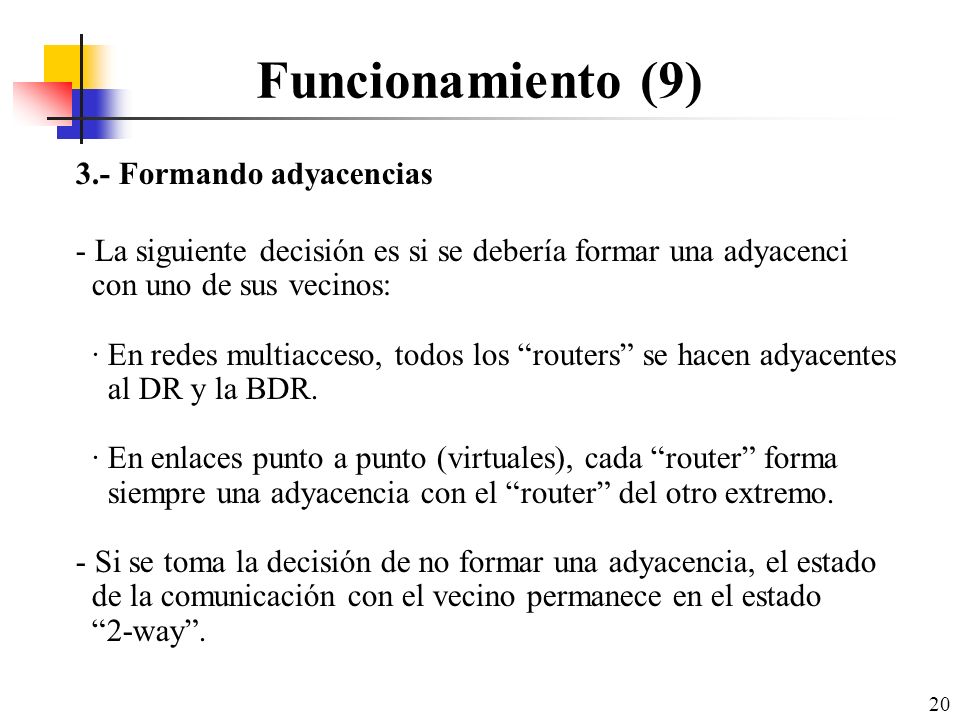 Funcionamiento (9)

3.- Formando adyacencias

- La siguiente decisión es si se debería formar una adyacenci con uno de sus vecinos:

· En redes multiacceso, todos los “routers” se hacen adyacentes al DR y la BDR.

· En enlaces punto a punto (virtuales), cada “router” forma siempre una adyacencia con el “router” del otro extremo.

- Si se toma la decisión de no formar una adyacencia, el estado de la comunicación con el vecino permanece en el estado “2-way”.

20